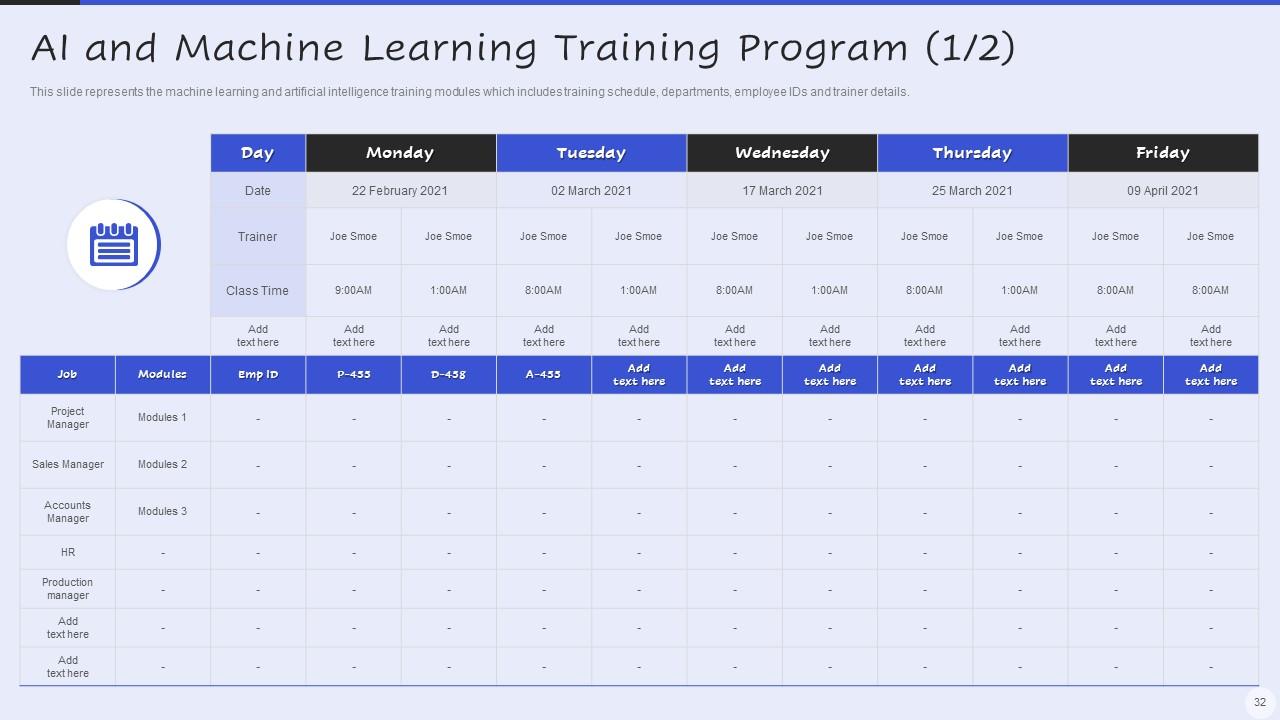 AI and Machine Learning Training Program (1/2)

This slide represents the machine learning and artificial intelligence training modules which includes training schedule, departments, employee IDs and trainer details.

| | | Day | Monday | | Tuesday | | Wednesday | | Thursday | | Friday | |
|---|---|---|---|---|---|---|---|---|---|---|---|---|
| | | Date | 22 February 2021 | | 02 March 2021 | | 17 March 2021 | | 25 March 2021 | | 09 April 2021 | |
| | | Trainer | Joe Smoe | Joe Smoe | Joe Smoe | Joe Smoe | Joe Smoe | Joe Smoe | Joe Smoe | Joe Smoe | Joe Smoe | Joe Smoe |
| | | Class Time | 9:00AM | 1:00AM | 8:00AM | 1:00AM | 8:00AM | 1:00AM | 8:00AM | 1:00AM | 8:00AM | 8:00AM |
| | | Add text here | Add text here | Add text here | Add text here | Add text here | Add text here | Add text here | Add text here | Add text here | Add text here | Add text here |
| Job | Modules | Emp ID | P-455 | D-458 | A-455 | Add text here | Add text here | Add text here | Add text here | Add text here | Add text here | Add text here |
| Project Manager | Modules 1 | - | - | - | - | - | - | - | - | - | - | - |
| Sales Manager | Modules 2 | - | - | - | - | - | - | - | - | - | - | - |
| Accounts Manager | Modules 3 | - | - | - | - | - | - | - | - | - | - | - |
| HR | - | - | - | - | - | - | - | - | - | - | - | - |
| Production manager | - | - | - | - | - | - | - | - | - | - | - | - |
| Add text here | - | - | - | - | - | - | - | - | - | - | - | - |
| Add text here | - | - | - | - | - | - | - | - | - | - | - | - |

32